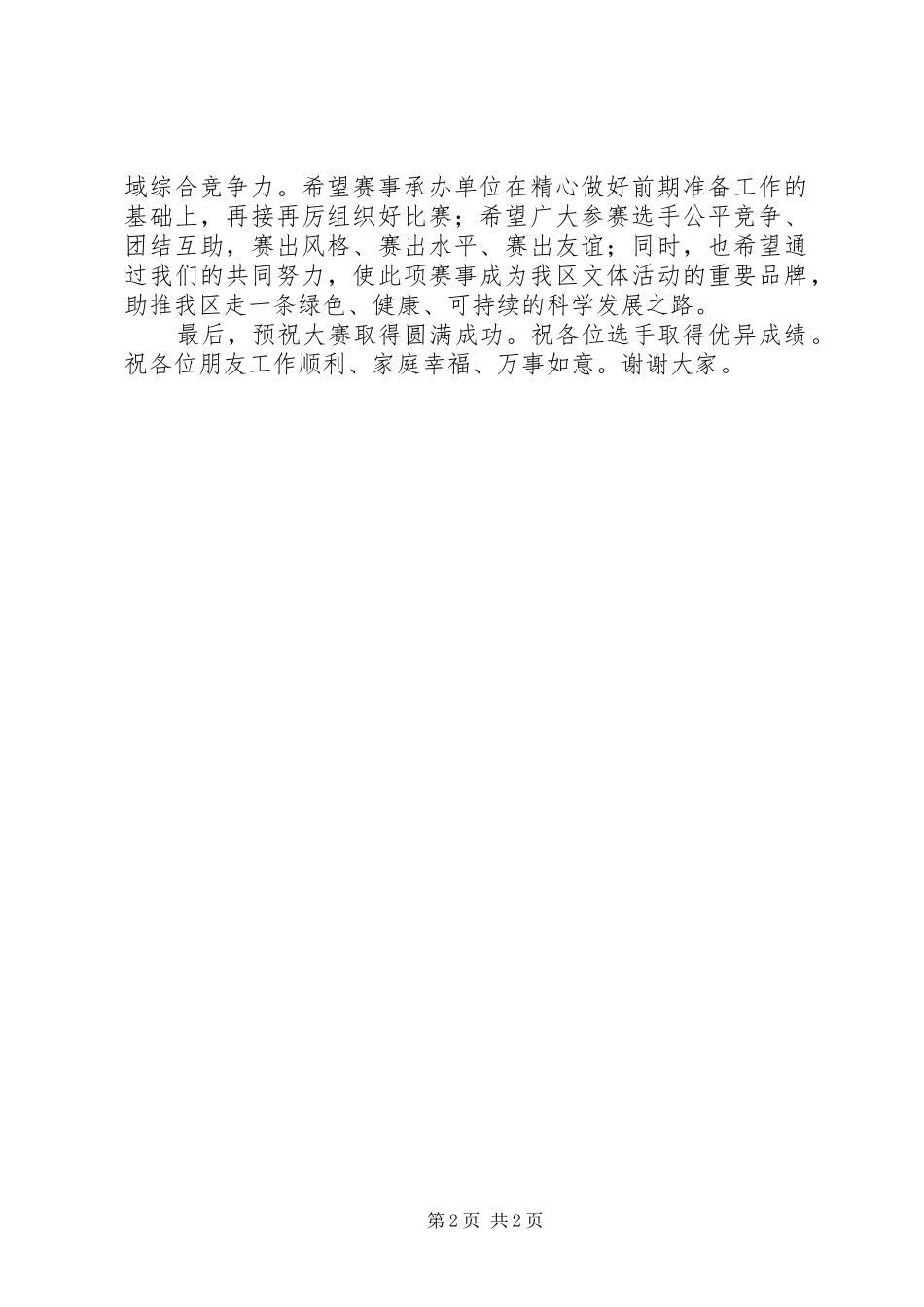 域综合竞争力。希望赛事承办单位在精心做好前期准备工作的基础上，再接再厉组织好比赛；希望广大参赛选手公平竞争、团结互助，赛出风格、赛出水平、赛出友谊；同时，也希望通过我们的共同努力，使此项赛事成为我区文体活动的重要品牌，助推我区走一条绿色、健康、可持续的科学发展之路。

最后，预祝大赛取得圆满成功。祝各位选手取得优异成绩。祝各位朋友工作顺利、家庭幸福、万事如意。谢谢大家。

第2页 共2页